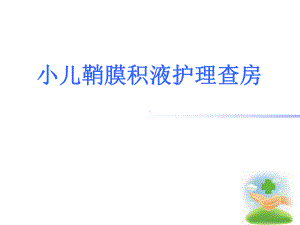 小儿鞘膜积液护理查房